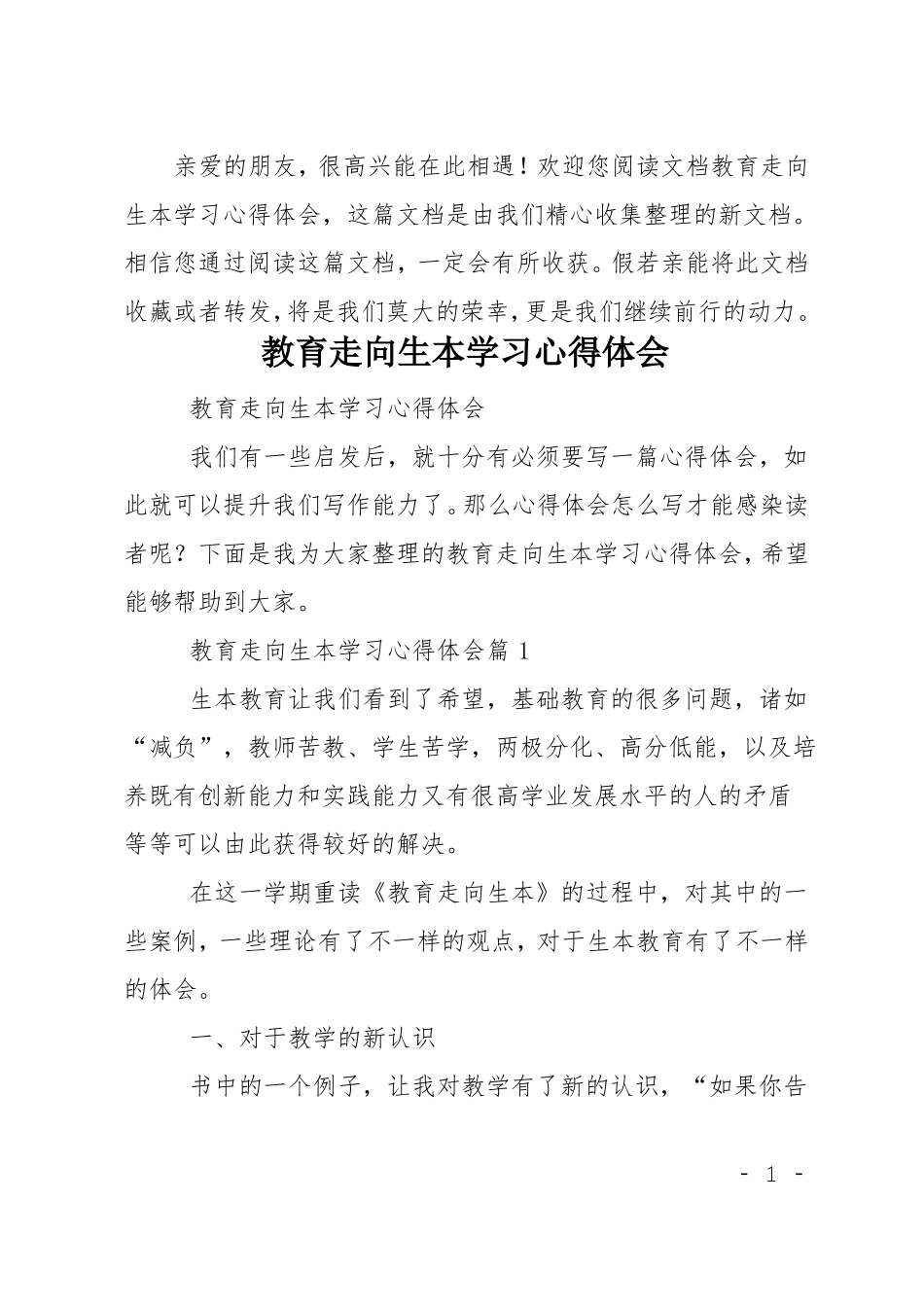 亲爱的朋友，很高兴能在此相遇！欢迎您阅读文档教育走向生本学习心得体会，这篇文档是由我们精心收集整理的新文档。相信您通过阅读这篇文档，一定会有所收获。假若亲能将此文档收藏或者转发，将是我们莫大的荣幸，更是我们继续前行的动力。

教育走向生本学习心得体会

教育走向生本学习心得体会

我们有一些启发后，就十分有必须要写一篇心得体会，如此就可以提升我们写作能力了。那么心得体会怎么写才能感染读者呢？下面是我为大家整理的教育走向生本学习心得体会，希望能够帮助到大家。

教育走向生本学习心得体会篇 1

生本教育让我们看到了希望，基础教育的很多问题，诸如“减负”，教师苦教、学生苦学，两极分化、高分低能，以及培养既有创新能力和实践能力又有很高学业发展水平的人的矛盾等等可以由此获得较好的解决。

在这一学期重读《教育走向生本》的过程中，对其中的一些案例，一些理论有了不一样的观点，对于生本教育有了不一样的体会。

一、对于教学的新认识

书中的一个例子，让我对教学有了新的认识，“如果你告

- 1 -